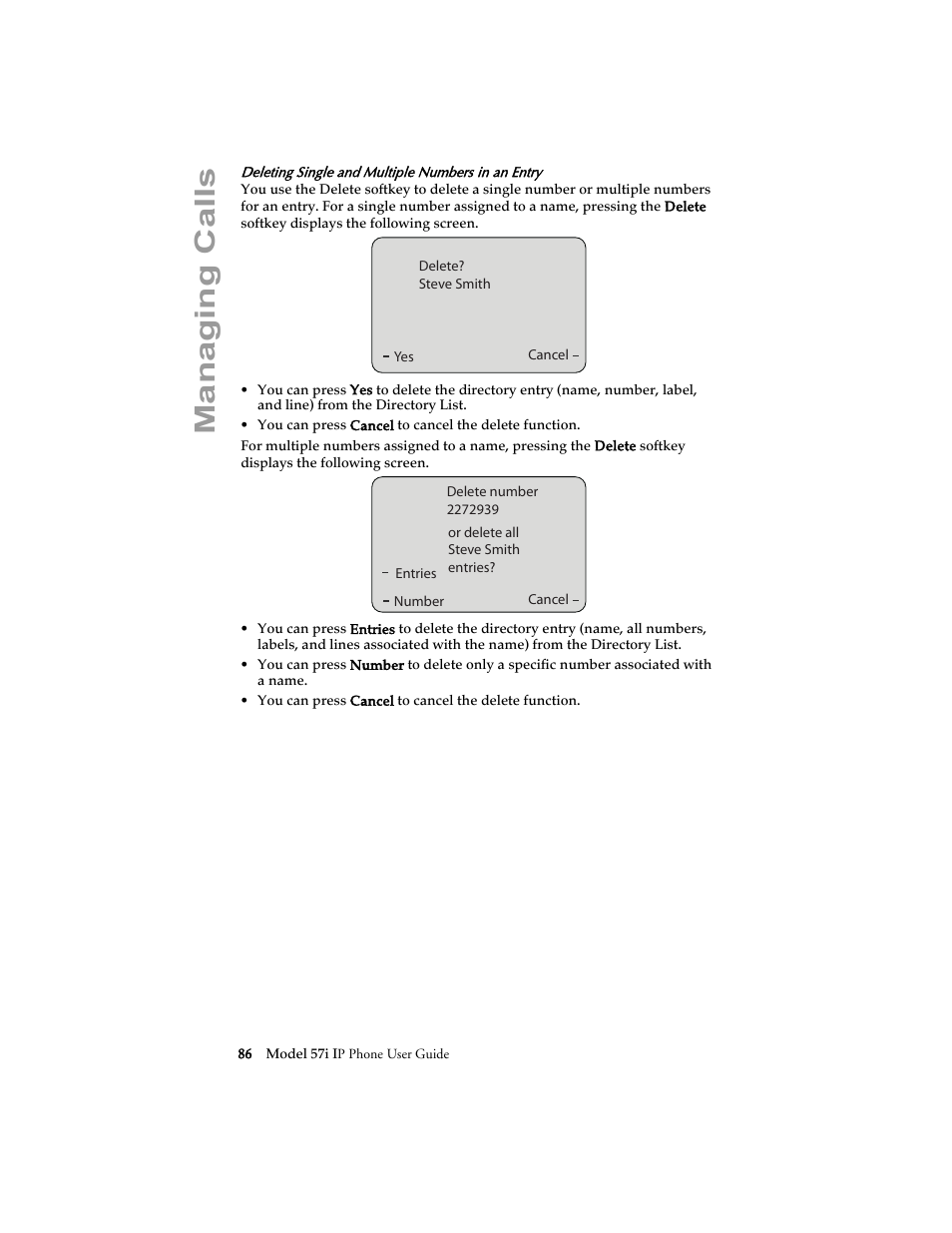 Managing Calls

Deleting Single and Multiple Numbers in an Entry

You use the Delete softkey to delete a single number or multiple numbers for an entry. For a single number assigned to a name, pressing the Delete softkey displays the following screen.

Delete?
Steve Smith

– Yes

Cancel –

• You can press Yes to delete the directory entry (name, number, label, and line) from the Directory List.
• You can press Cancel to cancel the delete function.

For multiple numbers assigned to a name, pressing the Delete softkey displays the following screen.

Delete number
2272939

or delete all
Steve Smith
entries?

– Entries

– Number

Cancel –

• You can press Entries to delete the directory entry (name, all numbers, labels, and lines associated with the name) from the Directory List.
• You can press Number to delete only a specific number associated with a name.
• You can press Cancel to cancel the delete function.

86 Model 57i IP Phone User Guide